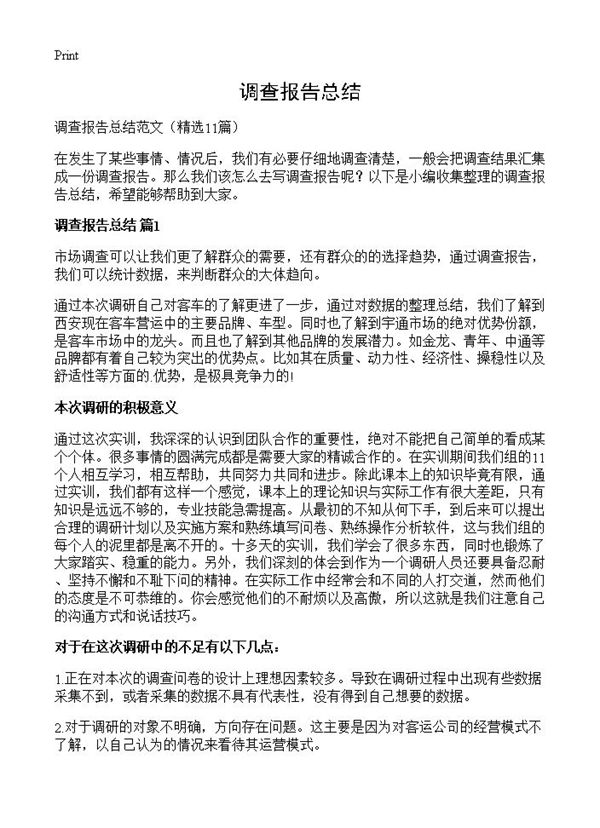 Print

调查报告总结

调查报告总结范文（精选11篇）

在发生了某些事情、情况后，我们有必要仔细地调查清楚，一般会把调查结果汇集成一份调查报告。那么我们该怎么去写调查报告呢？以下是小编收集整理的调查报告总结，希望能够帮助到大家。

调查报告总结 篇1

市场调查可以让我们更了解群众的需要，还有群众的的选择趋势，通过调查报告，我们可以统计数据，来判断群众的大体趋向。

通过本次调研自己对客车的了解更进了一步，通过对数据的整理总结，我们了解到西安现在客车营运中的主要品牌、车型。同时也了解到宇通市场的绝对优势份额，是客车市场中的龙头。而且也了解到其他品牌的发展潜力。如金龙、青年、中通等品牌都有着自己较为突出的优势点。比如其在质量、动力性、经济性、操稳性以及舒适性等方面的.优势，是极具竞争力的!

本次调研的积极意义

通过这次实训，我深深的认识到团队合作的重要性，绝对不能把自己简单的看成某个个体。很多事情的圆满完成都是需要大家的精诚合作的。在实训期间我们组的11个人相互学习，相互帮助，共同努力共同和进步。除此课本上的知识毕竟有限，通过实训，我们都有这样一个感觉，课本上的理论知识与实际工作有很大差距，只有知识是远远不够的，专业技能急需提高。从最初的不知从何下手，到后来可以提出合理的调研计划以及实施方案和熟练填写问卷、熟练操作分析软件，这与我们组的每个人的泥里都是离不开的。十多天的实训，我们学会了很多东西，同时也锻炼了大家踏实、稳重的能力。另外，我们深刻的体会到作为一个调研人员还要具备忍耐、坚持不懈和不耻下问的精神。在实际工作中经常会和不同的人打交道，然而他们的态度是不可恭维的。你会感觉他们的不耐烦以及高傲，所以这就是我们注意自己的沟通方式和说话技巧。

对于在这次调研中的不足有以下几点：

1.正在对本次的调查问卷的设计上理想因素较多。导致在调研过程中出现有些数据采集不到，或者采集的数据不具有代表性，没有得到自己想要的数据。

2.对于调研的对象不明确，方向存在问题。这主要是因为对客运公司的经营模式不了解，以自己认为的情况来看待其运营模式。